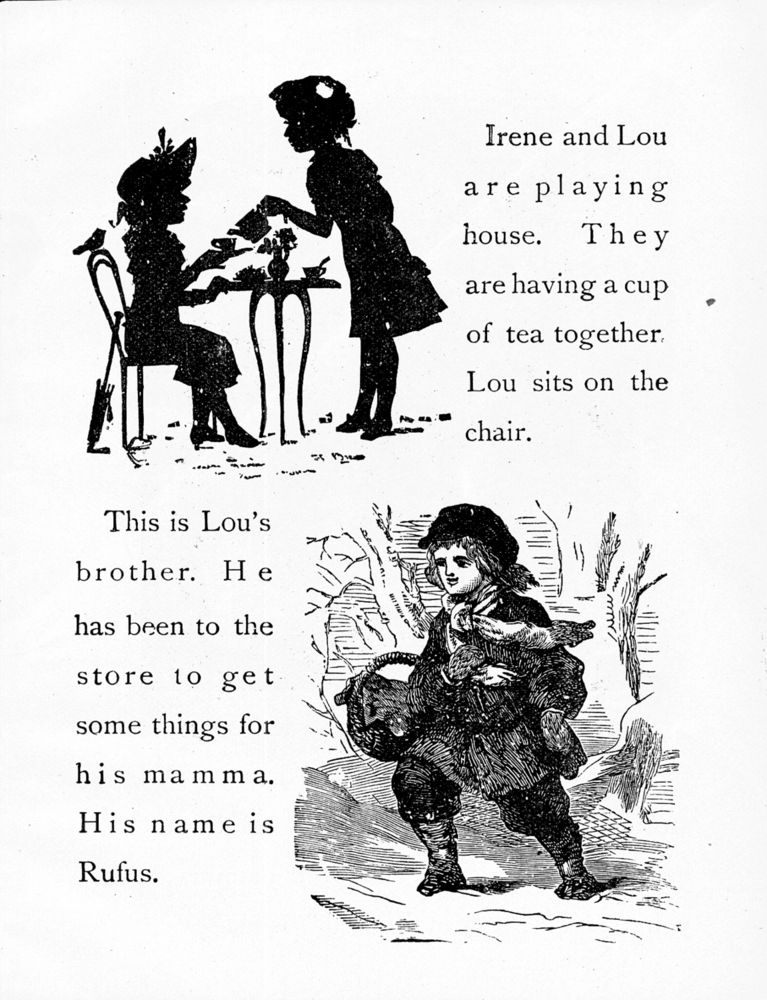 Irene and Lou are playing house. They are having a cup of tea together. Lou sits on the chair.

This is Lou's brother. He has been to the store to get some things for his mamma. His name is Rufus.